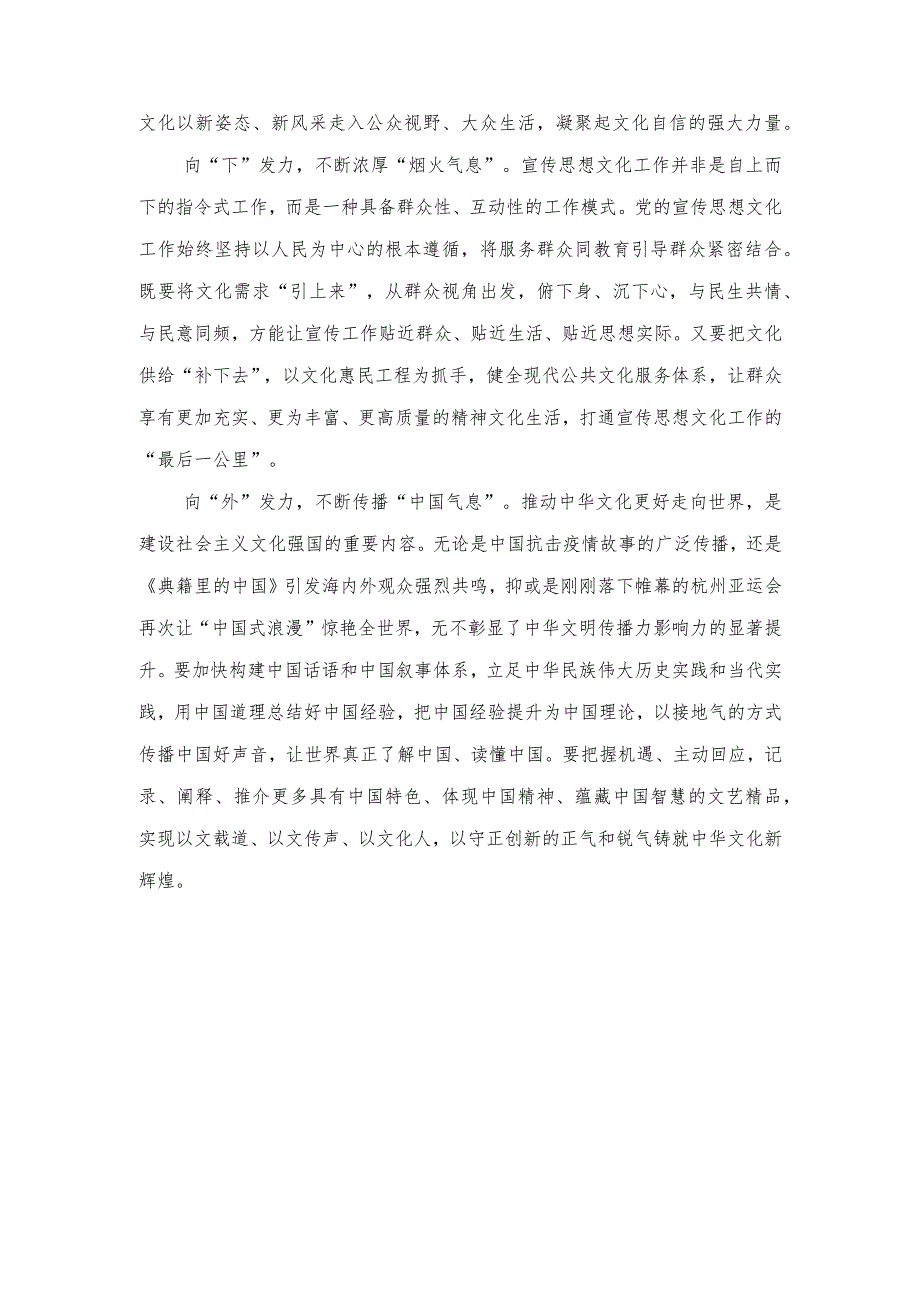 文化以新姿态、新风采走入公众视野、大众生活，凝聚起文化自信的强大力量。

向“下”发力，不断浓厚“烟火气息”。宣传思想文化工作并非是自上而下的指令式工作，而是一种具备群众性、互动性的工作模式。党的宣传思想文化工作始终坚持以人民为中心的根本遵循，将服务群众同教育引导群众紧密结合。既要将文化需求“引上来”，从群众视角出发，俯下身、沉下心，与民生共情、与民意同频，方能让宣传工作贴近群众、贴近生活、贴近思想实际。又要把文化供给“补下去”，以文化惠民工程为抓手，健全现代公共文化服务体系，让群众享有更加充实、更为丰富、更高质量的精神文化生活，打通宣传思想文化工作的“最后一公里”。

向“外”发力，不断传播“中国气息”。推动中华文化更好走向世界，是建设社会主义文化强国的重要内容。无论是中国抗击疫情故事的广泛传播，还是《典籍里的中国》引发海内外观众强烈共鸣，抑或是刚刚落下帷幕的杭州亚运会再次让“中国式浪漫”惊艳全世界，无不彰显了中华文明传播力影响力的显著提升。要加快构建中国话语和中国叙事体系，立足中华民族伟大历史实践和当代实践，用中国道理总结好中国经验，把中国经验提升为中国理论，以接地气的方式传播中国好声音，让世界真正了解中国、读懂中国。要把握机遇、主动回应，记录、阐释、推介更多具有中国特色、体现中国精神、蕴藏中国智慧的文艺精品，实现以文载道、以文传声、以文化人，以守正创新的正气和锐气铸就中华文化新辉煌。